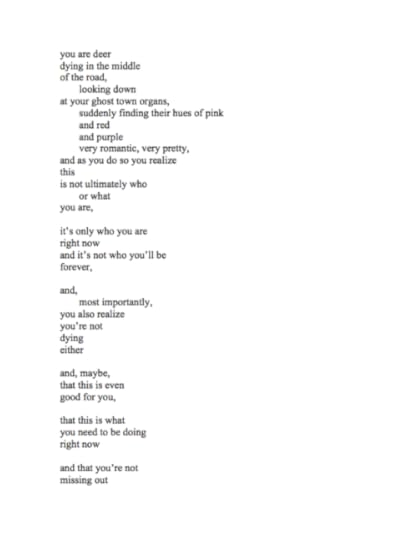 you are deer
dying in the middle
of the road,
looking down
at your ghost town organs,
suddenly finding their hues of pink
and red
and purple
very romantic, very pretty,
and as you do so you realize
this
is not ultimately who
or what
you are,

it's only who you are
right now
and it's not who you'll be
forever,

and,
most importantly,
you also realize
you're not
dying
either

and, maybe,
that this is even
good for you,

that this is what
you need to be doing
right now

and that you're not
missing out